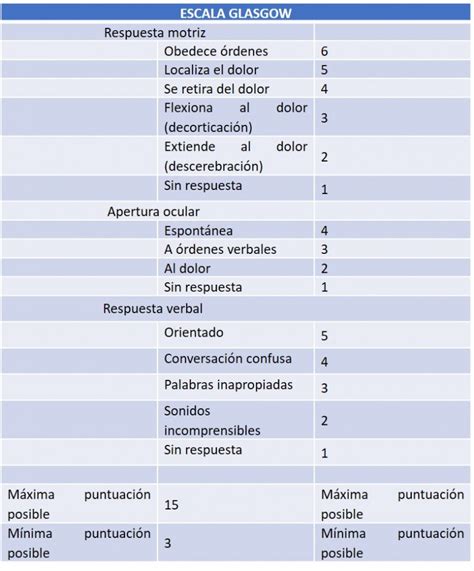 | ESCALA GLASGOW | | |
|---|---|---|
| Respuesta motriz | | |
| | Obedece órdenes | 6 |
| | Localiza el dolor | 5 |
| | Se retira del dolor | 4 |
| | Flexiona al dolor (decorticación) | 3 |
| | Extiende al dolor (descerebración) | 2 |
| | Sin respuesta | 1 |
| Apertura ocular | | |
| | Espontánea | 4 |
| | A órdenes verbales | 3 |
| | Al dolor | 2 |
| | Sin respuesta | 1 |
| Respuesta verbal | | |
| | Orientado | 5 |
| | Conversación confusa | 4 |
| | Palabras inapropiadas | 3 |
| | Sonidos incomprensibles | 2 |
| | Sin respuesta | 1 |
| | | |
| Máxima puntuación posible | 15 | Máxima puntuación posible |
| Mínima puntuación posible | 3 | Mínima puntuación posible |